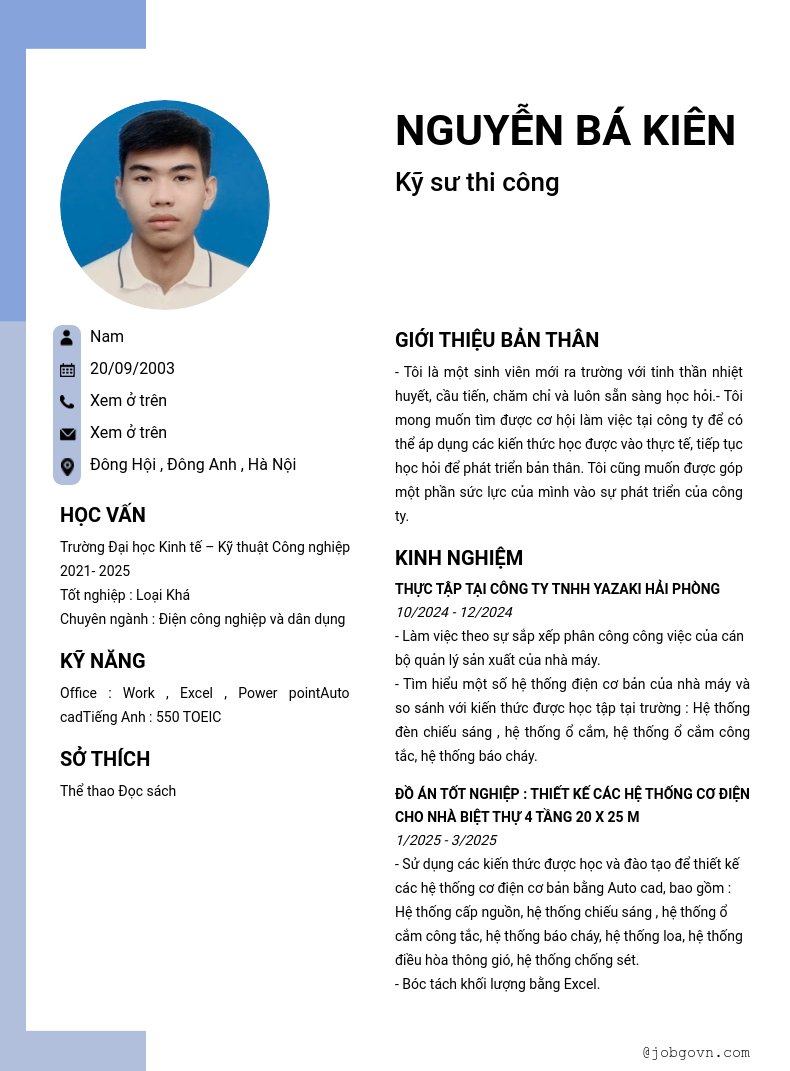 NGUYỄN BÁ KIÊN

Kỹ sư thi công

Nam

20/09/2003

Xem ở trên

Xem ở trên

Đông Hội , Đông Anh , Hà Nội

HỌC VẤN

Trường Đại học Kinh tế – Kỹ thuật Công nghiệp
2021- 2025
Tốt nghiệp : Loại Khá
Chuyên ngành : Điện công nghiệp và dân dụng

KỸ NĂNG

Office : Work , Excel , Power pointAuto cadTiếng Anh : 550 TOEIC

SỞ THÍCH

Thể thao Đọc sách

GIỚI THIỆU BẢN THÂN

- Tôi là một sinh viên mới ra trường với tinh thần nhiệt huyết, cầu tiến, chăm chỉ và luôn sẵn sàng học hỏi.- Tôi mong muốn tìm được cơ hội làm việc tại công ty để có thể áp dụng các kiến thức học được vào thực tế, tiếp tục học hỏi để phát triển bản thân. Tôi cũng muốn được góp một phần sức lực của mình vào sự phát triển của công ty.

KINH NGHIỆM

THỰC TẬP TẠI CÔNG TY TNHH YAZAKI HẢI PHÒNG
10/2024 - 12/2024
- Làm việc theo sự sắp xếp phân công công việc của cán bộ quản lý sản xuất của nhà máy.
- Tìm hiểu một số hệ thống điện cơ bản của nhà máy và so sánh với kiến thức được học tập tại trường : Hệ thống đèn chiếu sáng , hệ thống ổ cắm, hệ thống ổ cắm công tắc, hệ thống báo cháy.

ĐỒ ÁN TỐT NGHIỆP : THIẾT KẾ CÁC HỆ THỐNG CƠ ĐIỆN CHO NHÀ BIỆT THỰ 4 TẦNG 20 X 25 M
1/2025 - 3/2025
- Sử dụng các kiến thức được học và đào tạo để thiết kế các hệ thống cơ điện cơ bản bằng Auto cad, bao gồm : Hệ thống cấp nguồn, hệ thống chiếu sáng , hệ thống ổ cắm công tắc, hệ thống báo cháy, hệ thống loa, hệ thống điều hòa thông gió, hệ thống chống sét.
- Bóc tách khối lượng bằng Excel.

@jobgovn.com